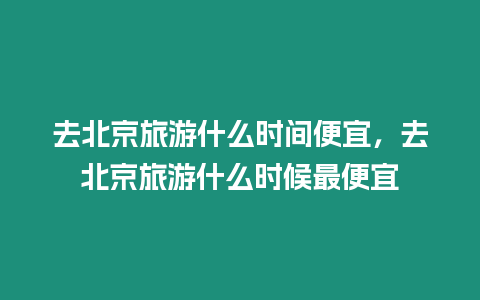 去北京旅游什么时间便宜，去北京旅游什么时候最便宜